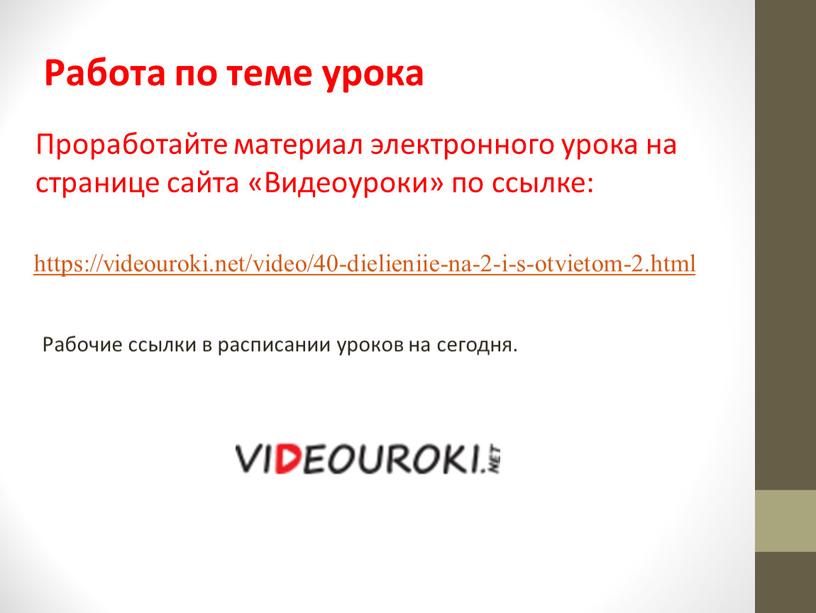 Работа по теме урока

Проработайте материал электронного урока на странице сайта «Видеоуроки» по ссылке:

https://videouroki.net/video/40-dielieniie-na-2-i-s-otvietom-2.html

Рабочие ссылки в расписании уроков на сегодня.

VIDEOUROKI.NET